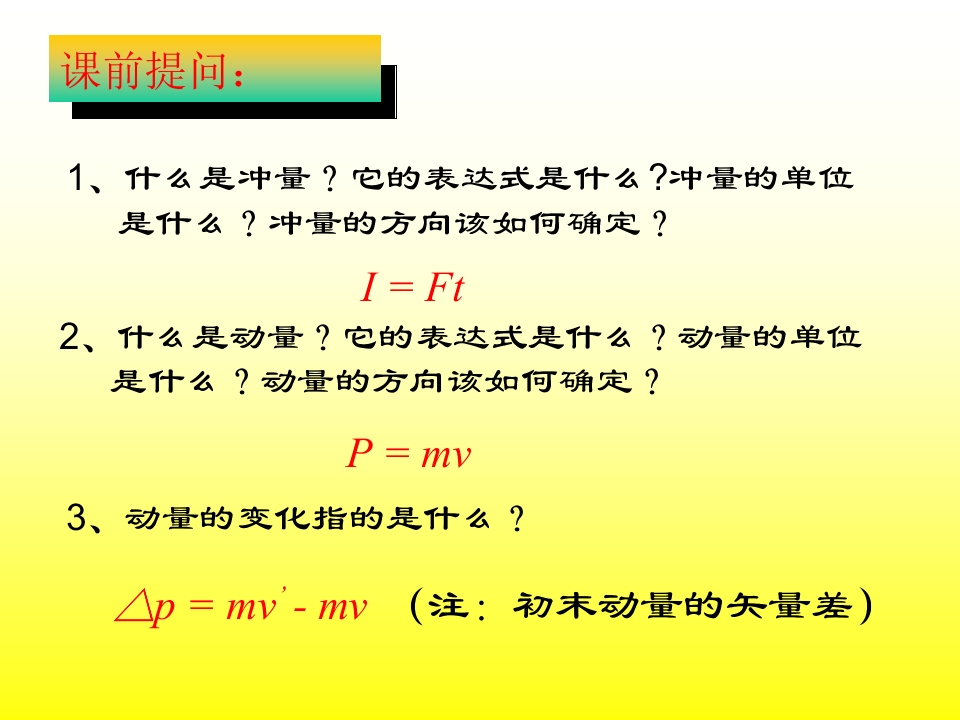 课前提问：

1、什么是冲量？它的表达式是什么?冲量的单位是什么？冲量的方向该如何确定？

$I = Ft$

2、什么是动量？它的表达式是什么？动量的单位是什么？动量的方向该如何确定？

$P = mv$

3、动量的变化指的是什么？

$\triangle p = mv' - mv$ （注：初末动量的矢量差）